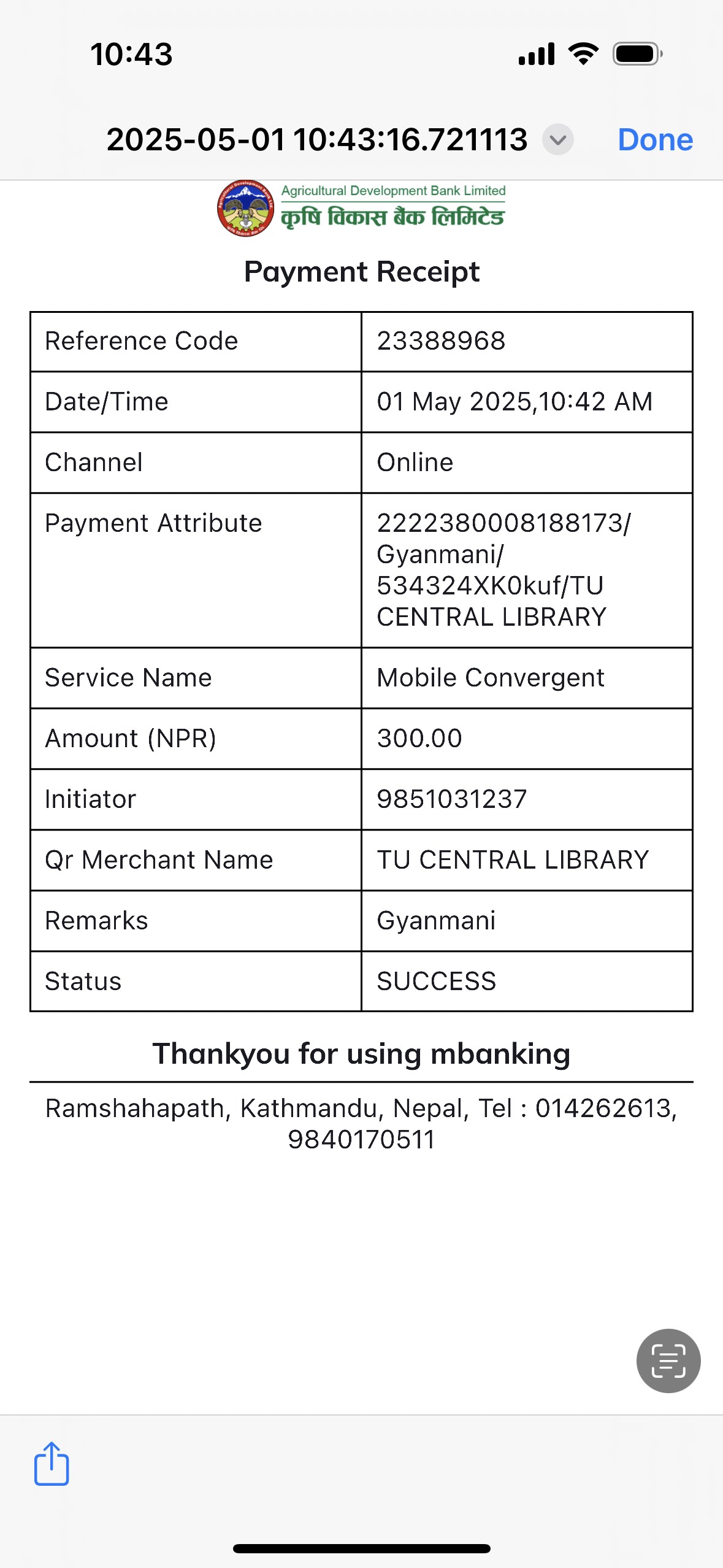 10:43

2025-05-01 10:43:16.721113 Done

Agricultural Development Bank Limited
कृषि विकास बैंक लिमिटेड

Payment Receipt

| Reference Code | 23388968 |
|---|---|
| Date/Time | 01 May 2025,10:42 AM |
| Channel | Online |
| Payment Attribute | 2222380008188173/ Gyanmani/ 534324XK0kuf/TU CENTRAL LIBRARY |
| Service Name | Mobile Convergent |
| Amount (NPR) | 300.00 |
| Initiator | 9851031237 |
| Qr Merchant Name | TU CENTRAL LIBRARY |
| Remarks | Gyanmani |
| Status | SUCCESS |

Thankyou for using mbanking

Ramshahapath, Kathmandu, Nepal, Tel : 014262613, 9840170511